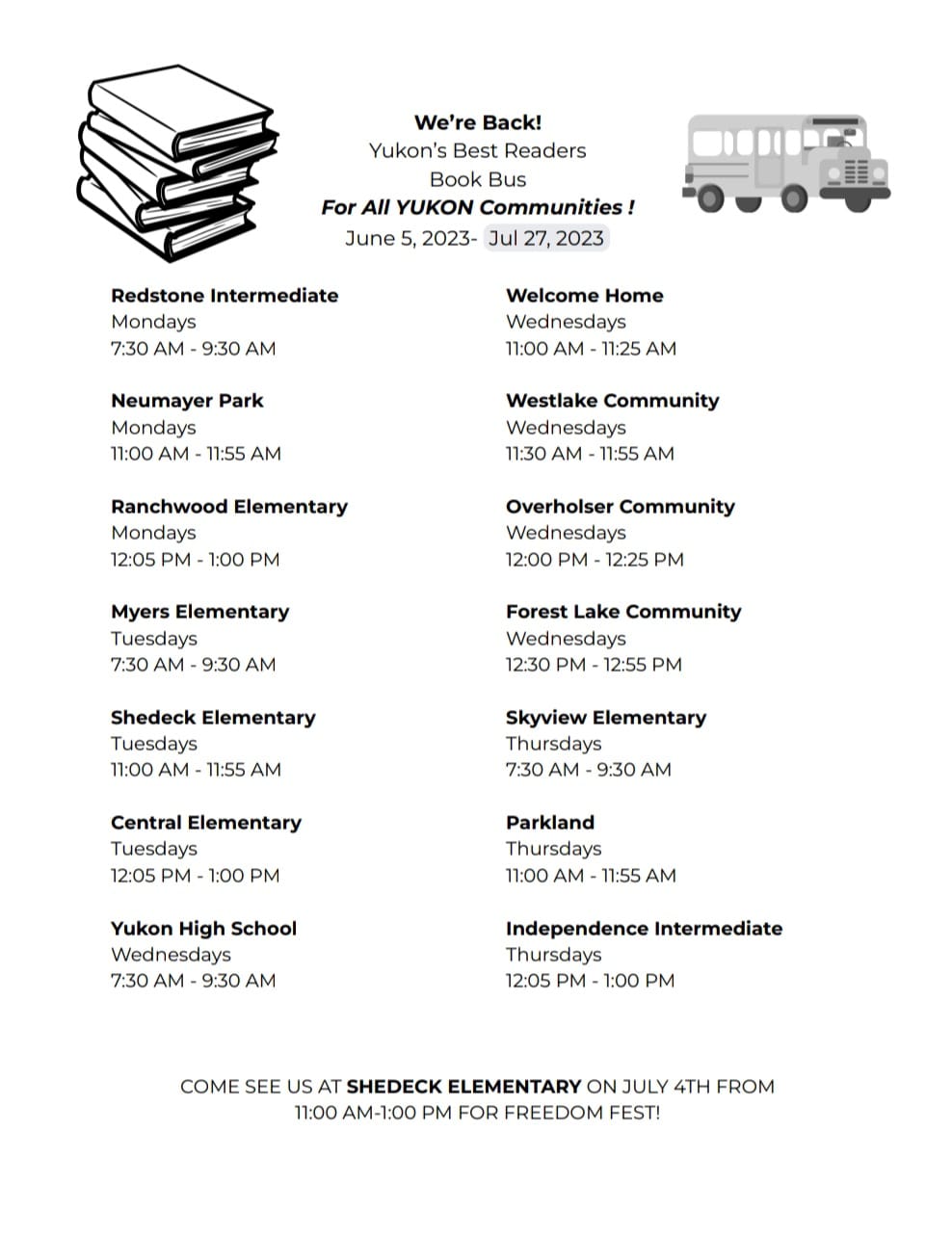 We're Back!
Yukon's Best Readers
Book Bus
For All YUKON Communities !
June 5, 2023- Jul 27, 2023

Redstone Intermediate
Mondays
7:30 AM - 9:30 AM

Neumayer Park
Mondays
11:00 AM - 11:55 AM

Ranchwood Elementary
Mondays
12:05 PM - 1:00 PM

Myers Elementary
Tuesdays
7:30 AM - 9:30 AM

Shedeck Elementary
Tuesdays
11:00 AM - 11:55 AM

Central Elementary
Tuesdays
12:05 PM - 1:00 PM

Yukon High School
Wednesdays
7:30 AM - 9:30 AM

Welcome Home
Wednesdays
11:00 AM - 11:25 AM

Westlake Community
Wednesdays
11:30 AM - 11:55 AM

Overholser Community
Wednesdays
12:00 PM - 12:25 PM

Forest Lake Community
Wednesdays
12:30 PM - 12:55 PM

Skyview Elementary
Thursdays
7:30 AM - 9:30 AM

Parkland
Thursdays
11:00 AM - 11:55 AM

Independence Intermediate
Thursdays
12:05 PM - 1:00 PM

COME SEE US AT SHEDECK ELEMENTARY ON JULY 4TH FROM 11:00 AM-1:00 PM FOR FREEDOM FEST!